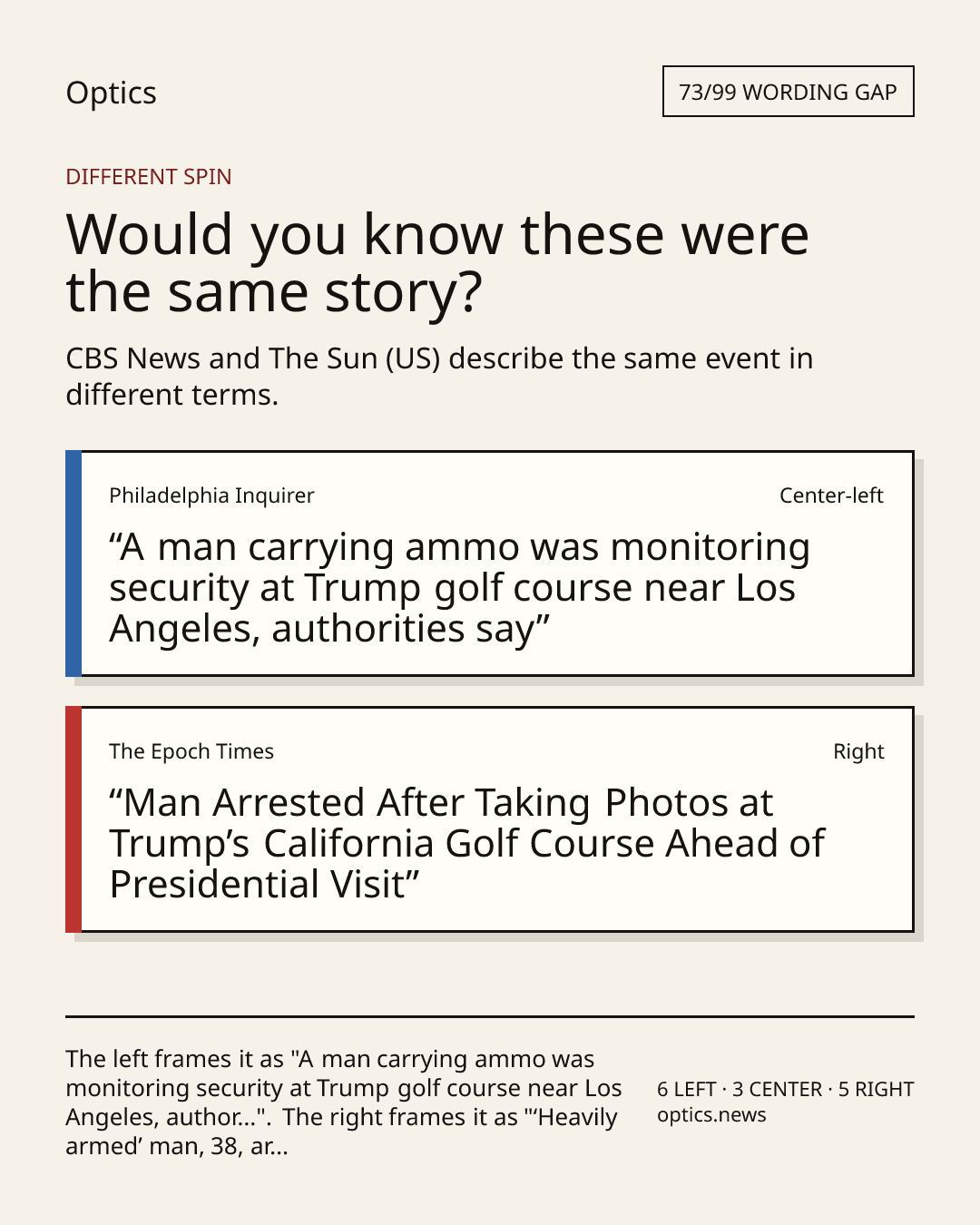 Optics

73/99 WORDING GAP

DIFFERENT SPIN

Would you know these were the same story?

CBS News and The Sun (US) describe the same event in different terms.

Philadelphia Inquirer

Center-left

“A man carrying ammo was monitoring security at Trump golf course near Los Angeles, authorities say”

The Epoch Times

Right

“Man Arrested After Taking Photos at Trump’s California Golf Course Ahead of Presidential Visit”

The left frames it as "A man carrying ammo was monitoring security at Trump golf course near Los Angeles, author...". The right frames it as "‘Heavily armed’ man, 38, ar...

6 LEFT · 3 CENTER · 5 RIGHT
optics.news